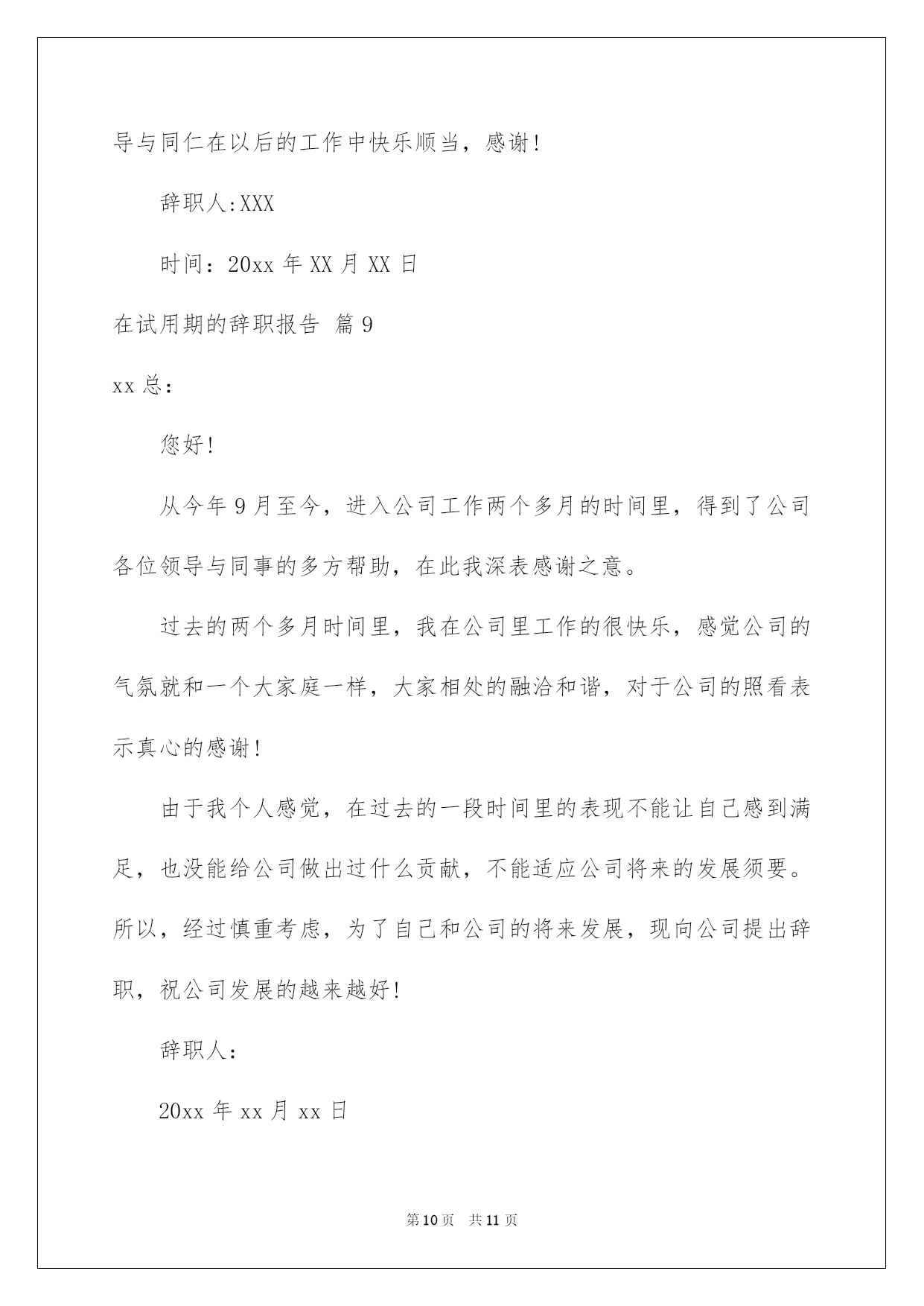 导与同仁在以后的工作中快乐顺当，感谢!

辞职人:XXX

时间：20xx 年 XX 月 XX 日

在试用期的辞职报告 篇 9

xx 总：

您好!

从今年 9 月至今，进入公司工作两个多月的时间里，得到了公司各位领导与同事的多方帮助，在此我深表感谢之意。

过去的两个多月时间里，我在公司里工作的很快乐，感觉公司的气氛就和一个大家庭一样，大家相处的融洽和谐，对于公司的照看表示真心的感谢!

由于我个人感觉，在过去的一段时间里的表现不能让自己感到满足，也没能给公司做出过什么贡献，不能适应公司将来的发展须要。所以，经过慎重考虑，为了自己和公司的将来发展，现向公司提出辞职，祝公司发展的越来越好!

辞职人：

20xx 年 xx 月 xx 日

第 10 页 共 11 页